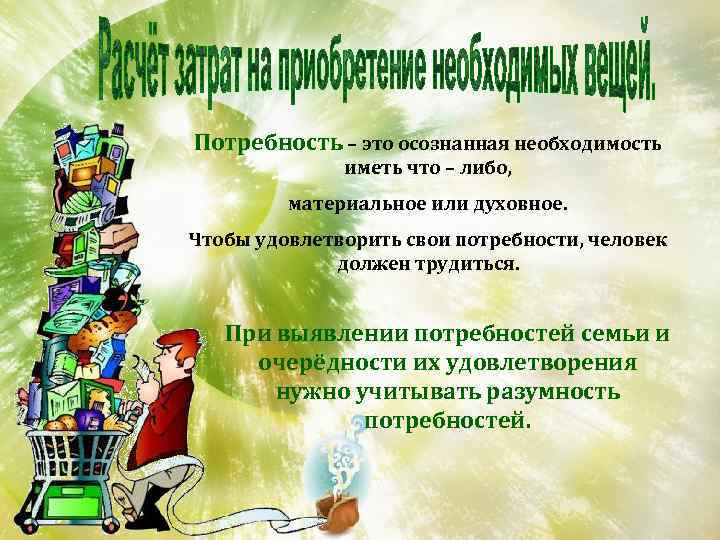 Расчёт затрат на приобретение необходимых вещей.

Потребность – это осознанная необходимость иметь что – либо,

материальное или духовное.

Чтобы удовлетворить свои потребности, человек должен трудиться.

При выявлении потребностей семьи и очерёдности их удовлетворения нужно учитывать разумность потребностей.